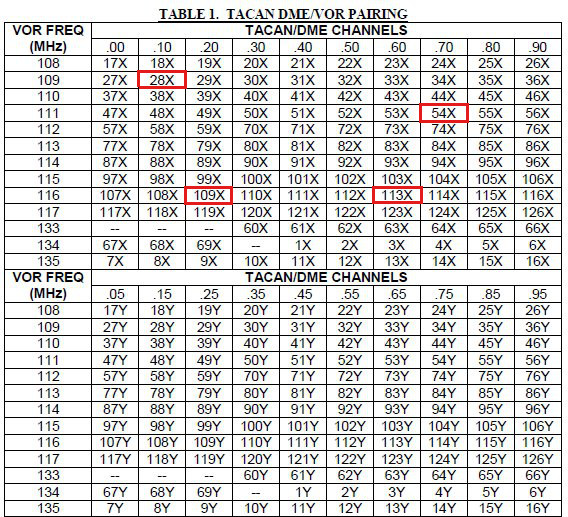 TABLE 1. TACAN DME/VOR PAIRING

| VOR FREQ (MHz) | TACAN/DME CHANNELS | | | | | | | | | |
|---|---|---|---|---|---|---|---|---|---|---|
| | .00 | .10 | .20 | .30 | .40 | .50 | .60 | .70 | .80 | .90 |
| 108 | 17X | 18X | 19X | 20X | 21X | 22X | 23X | 24X | 25X | 26X |
| 109 | 27X | 28X | 29X | 30X | 31X | 32X | 33X | 34X | 35X | 36X |
| 110 | 37X | 38X | 39X | 40X | 41X | 42X | 43X | 44X | 45X | 46X |
| 111 | 47X | 48X | 49X | 50X | 51X | 52X | 53X | 54X | 55X | 56X |
| 112 | 57X | 58X | 59X | 70X | 71X | 72X | 73X | 74X | 75X | 76X |
| 113 | 77X | 78X | 79X | 80X | 81X | 82X | 83X | 84X | 85X | 86X |
| 114 | 87X | 88X | 89X | 90X | 91X | 92X | 93X | 94X | 95X | 96X |
| 115 | 97X | 98X | 99X | 100X | 101X | 102X | 103X | 104X | 105X | 106X |
| 116 | 107X | 108X | 109X | 110X | 111X | 112X | 113X | 114X | 115X | 116X |
| 117 | 117X | 118X | 119X | 120X | 121X | 122X | 123X | 124X | 125X | 126X |
| 133 | -- | -- | -- | 60X | 61X | 62X | 63X | 64X | 65X | 66X |
| 134 | 67X | 68X | 69X | -- | 1X | 2X | 3X | 4X | 5X | 6X |
| 135 | 7X | 8X | 9X | 10X | 11X | 12X | 13X | 14X | 15X | 16X |

| VOR FREQ (MHz) | TACAN/DME CHANNELS | | | | | | | | | |
|---|---|---|---|---|---|---|---|---|---|---|
| | .05 | .15 | .25 | .35 | .45 | .55 | .65 | .75 | .85 | .95 |
| 108 | 17Y | 18Y | 19Y | 20Y | 21Y | 22Y | 23Y | 24Y | 25Y | 26Y |
| 109 | 27Y | 28Y | 29Y | 30Y | 31Y | 32Y | 33Y | 34Y | 35Y | 36Y |
| 110 | 37Y | 38Y | 39Y | 40Y | 41Y | 42Y | 43Y | 44Y | 45Y | 46Y |
| 111 | 47Y | 48Y | 49Y | 50Y | 51Y | 52Y | 53Y | 54Y | 55Y | 56Y |
| 112 | 57Y | 58Y | 59Y | 70Y | 71Y | 72Y | 73Y | 74Y | 75Y | 76Y |
| 113 | 77Y | 78Y | 79Y | 80Y | 81Y | 82Y | 83Y | 84Y | 85Y | 86Y |
| 114 | 87Y | 88Y | 89Y | 90Y | 91Y | 92Y | 93Y | 94Y | 95Y | 96Y |
| 115 | 97Y | 98Y | 99Y | 100Y | 101Y | 102Y | 103Y | 104Y | 105Y | 106Y |
| 116 | 107Y | 108Y | 109Y | 110Y | 111Y | 112Y | 113Y | 114Y | 115Y | 116Y |
| 117 | 117Y | 118Y | 119Y | 120Y | 121Y | 122Y | 123Y | 124Y | 125Y | 126Y |
| 133 | -- | -- | -- | 60Y | 61Y | 62Y | 63Y | 64Y | 65Y | 66Y |
| 134 | 67Y | 68Y | 69Y | -- | 1Y | 2Y | 3Y | 4Y | 5Y | 6Y |
| 135 | 7Y | 8Y | 9Y | 10Y | 11Y | 12Y | 13Y | 14Y | 15Y | 16Y |